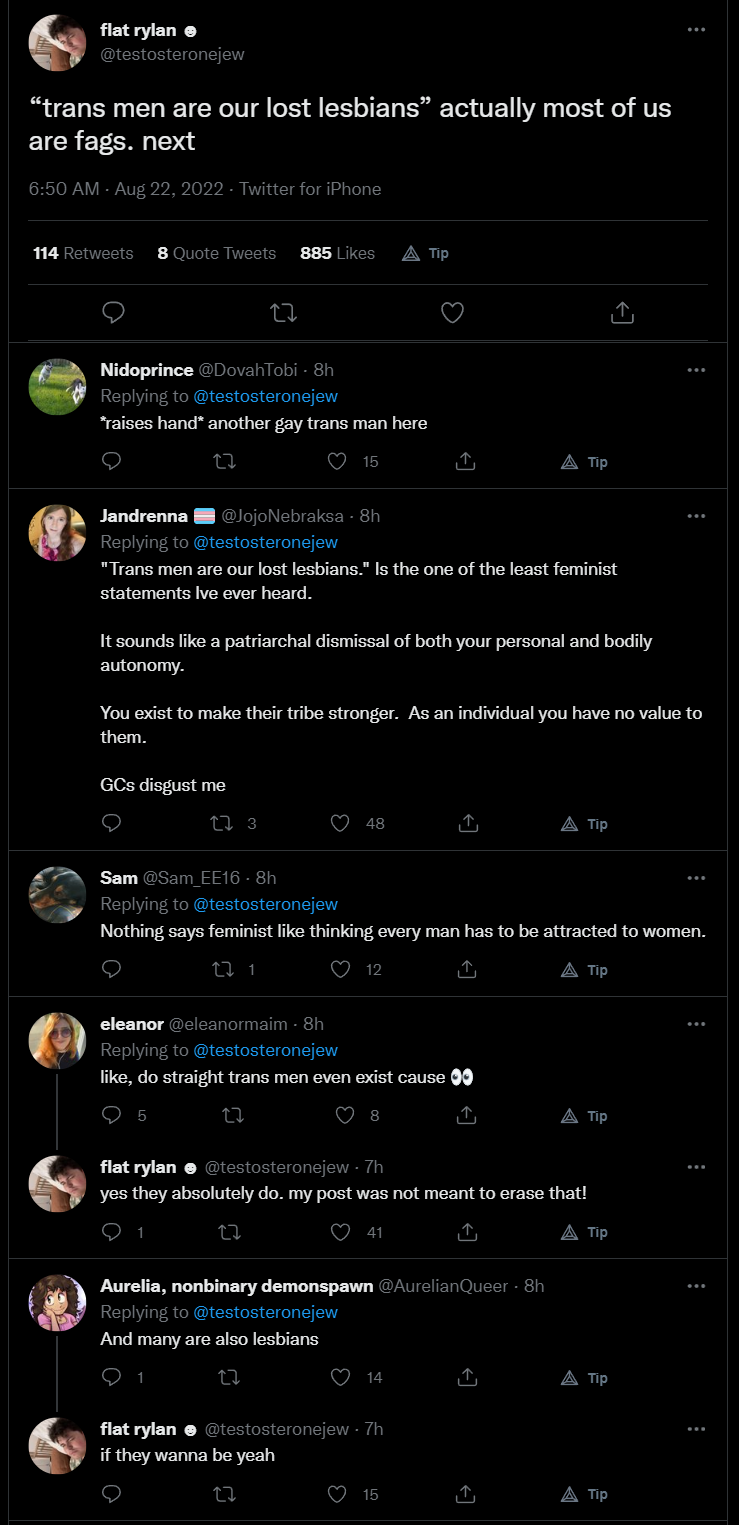 flat rylan ☻
@testosteronejew

“trans men are our lost lesbians” actually most of us are fags. next

6:50 AM · Aug 22, 2022 · Twitter for iPhone

114 Retweets 8 Quote Tweets 885 Likes Tip

Nidoprince @DovahTobi · 8h
Replying to @testosteronejew
*raises hand* another gay trans man here

15 Tip

Jandrenna @JojoNebraksa · 8h
Replying to @testosteronejew
"Trans men are our lost lesbians." Is the one of the least feminist statements Ive ever heard.

It sounds like a patriarchal dismissal of both your personal and bodily autonomy.

You exist to make their tribe stronger. As an individual you have no value to them.

GCs disgust me

3 48 Tip

Sam @Sam_EE16 · 8h
Replying to @testosteronejew
Nothing says feminist like thinking every man has to be attracted to women.

1 12 Tip

eleanor @eleanormaim · 8h
Replying to @testosteronejew
like, do straight trans men even exist cause 👀

5 8 Tip

flat rylan ☻ @testosteronejew · 7h
yes they absolutely do. my post was not meant to erase that!

1 41 Tip

Aurelia, nonbinary demonspawn @AurelianQueer · 8h
Replying to @testosteronejew
And many are also lesbians

1 14 Tip

flat rylan ☻ @testosteronejew · 7h
if they wanna be yeah

15 Tip